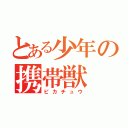 とある少年の携帯獣
ピカチュウ